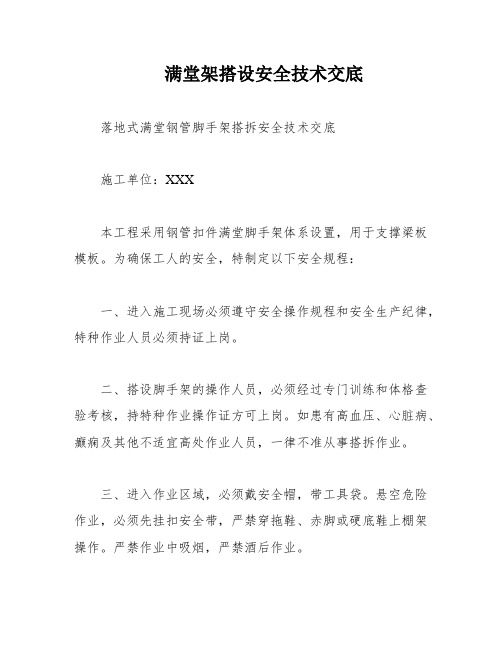 满堂架搭设安全技术交底

落地式满堂钢管脚手架搭拆安全技术交底

施工单位：XXX

本工程采用钢管扣件满堂脚手架体系设置，用于支撑梁板模板。为确保工人的安全，特制定以下安全规程：

一、进入施工现场必须遵守安全操作规程和安全生产纪律，特种作业人员必须持证上岗。

二、搭设脚手架的操作人员，必须经过专门训练和体格查验考核，持特种作业操作证方可上岗。如患有高血压、心脏病、癫痫及其他不适宜高处作业人员，一律不准从事搭拆作业。

三、进入作业区域，必须戴安全帽，带工具袋。悬空危险作业，必须先挂扣安全带，严禁穿拖鞋、赤脚或硬底鞋上棚架操作。严禁作业中吸烟，严禁酒后作业。